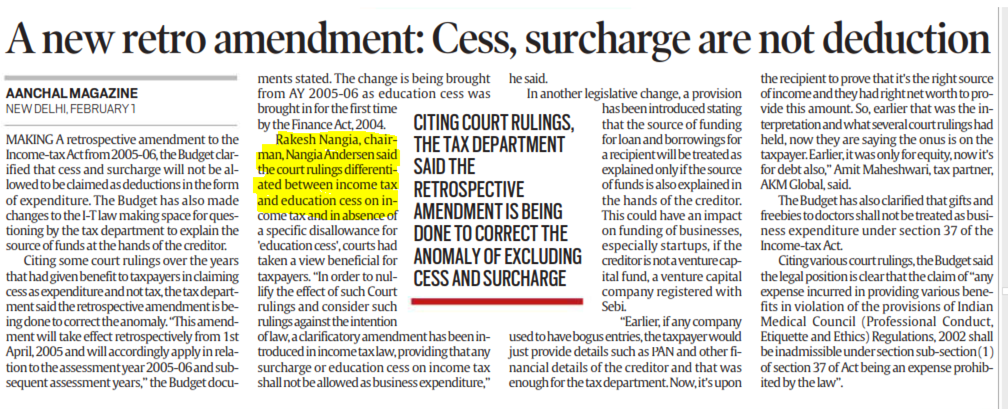 A new retro amendment: Cess, surcharge are not deduction

AANCHAL MAGAZINE
NEW DELHI, FEBRUARY 1

MAKING A retrospective amendment to the Income-tax Act from 2005-06, the Budget clarified that cess and surcharge will not be allowed to be claimed as deductions in the form of expenditure. The Budget has also made changes to the I-T law making space for questioning by the tax department to explain the source of funds at the hands of the creditor.

Citing some court rulings over the years that had given benefit to taxpayers in claiming cess as expenditure and not tax, the tax department said the retrospective amendment is being done to correct the anomaly. "This amendment will take effect retrospectively from 1st April, 2005 and will accordingly apply in relation to the assessment year 2005-06 and subsequent assessment years," the Budget documents stated. The change is being brought from AY 2005-06 as education cess was brought in for the first time by the Finance Act, 2004.

Rakesh Nangia, chairman, Nangia Andersen said the court rulings differentiated between income tax and education cess on income tax and in absence of a specific disallowance for 'education cess', courts had taken a view beneficial for taxpayers. "In order to nullify the effect of such Court rulings and consider such rulings against the intention of law, a clarificatory amendment has been introduced in income tax law, providing that any surcharge or education cess on income tax shall not be allowed as business expenditure," he said.

CITING COURT RULINGS, THE TAX DEPARTMENT SAID THE RETROSPECTIVE AMENDMENT IS BEING DONE TO CORRECT THE ANOMALY OF EXCLUDING CESS AND SURCHARGE

In another legislative change, a provision has been introduced stating that the source of funding for loan and borrowings for a recipient will be treated as explained only if the source of funds is also explained in the hands of the creditor. This could have an impact on funding of businesses, especially startups, if the creditor is not a venture capital fund, a venture capital company registered with Sebi.

"Earlier, if any company used to have bogus entries, the taxpayer would just provide details such as PAN and other financial details of the creditor and that was enough for the tax department. Now, it's upon the recipient to prove that it's the right source of income and they had right net worth to provide this amount. So, earlier that was the interpretation and what several court rulings had held, now they are saying the onus is on the taxpayer. Earlier, it was only for equity, now it's for debt also," Amit Maheshwari, tax partner, AKM Global, said.

The Budget has also clarified that gifts and freebies to doctors shall not be treated as business expenditure under section 37 of the Income-tax Act.

Citing various court rulings, the Budget said the legal position is clear that the claim of "any expense incurred in providing various benefits in violation of the provisions of Indian Medical Council (Professional Conduct, Etiquette and Ethics) Regulations, 2002 shall be inadmissible under section sub-section (1) of section 37 of Act being an expense prohibited by the law".